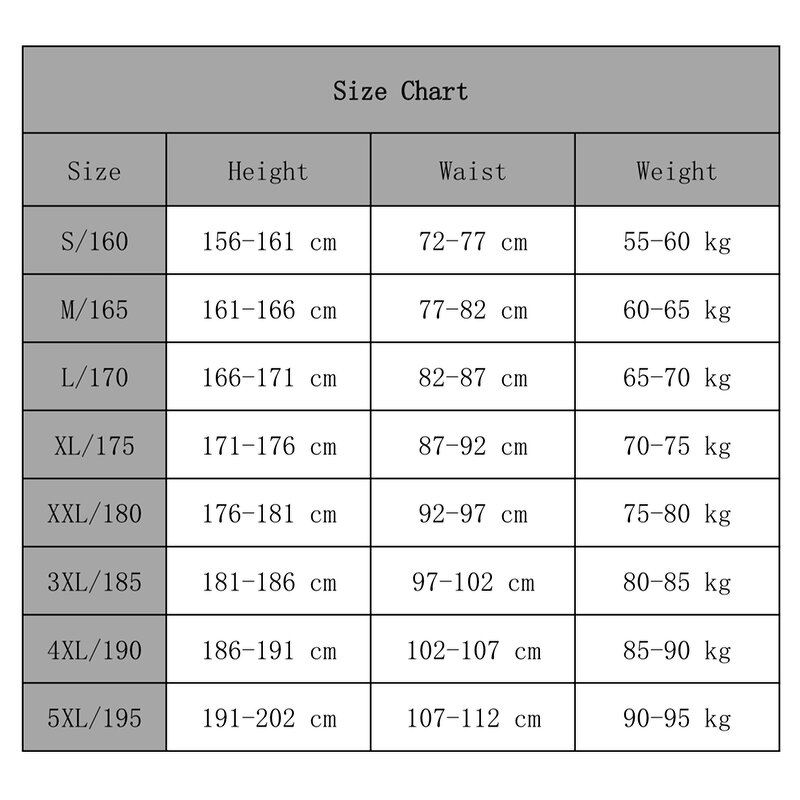 Size Chart

| Size | Height | Waist | Weight |
|---|---|---|---|
| S/160 | 156-161 cm | 72-77 cm | 55-60 kg |
| M/165 | 161-166 cm | 77-82 cm | 60-65 kg |
| L/170 | 166-171 cm | 82-87 cm | 65-70 kg |
| XL/175 | 171-176 cm | 87-92 cm | 70-75 kg |
| XXL/180 | 176-181 cm | 92-97 cm | 75-80 kg |
| 3XL/185 | 181-186 cm | 97-102 cm | 80-85 kg |
| 4XL/190 | 186-191 cm | 102-107 cm | 85-90 kg |
| 5XL/195 | 191-202 cm | 107-112 cm | 90-95 kg |